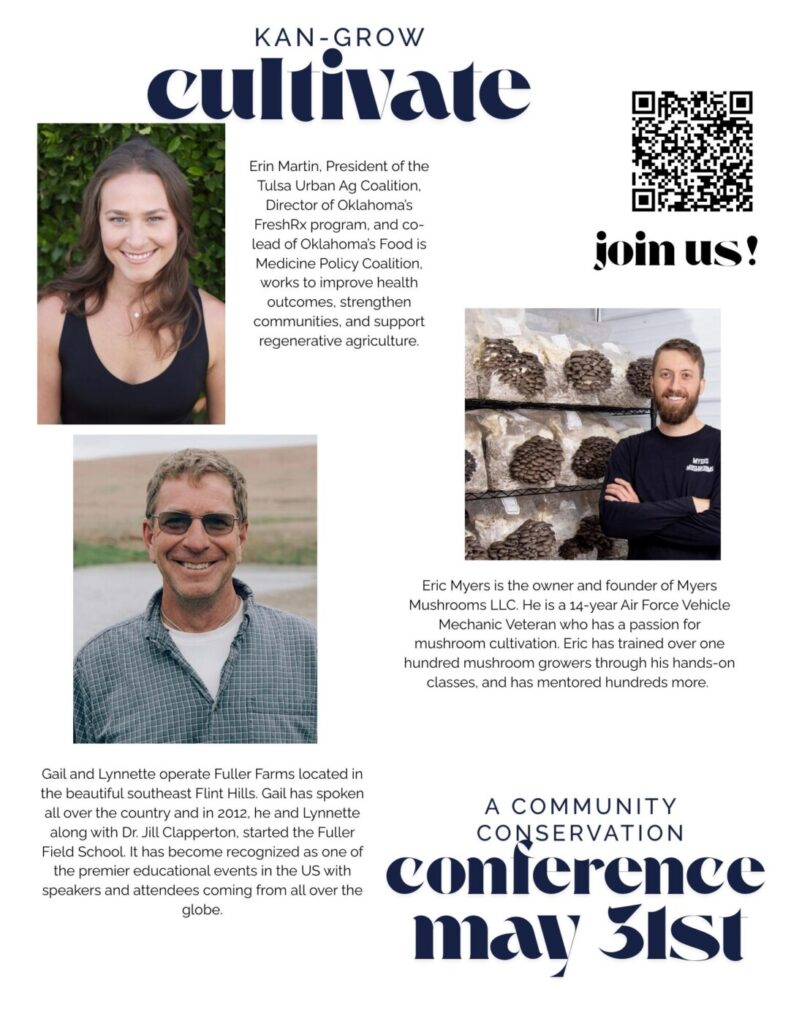 KAN-GROW
cultivate

Erin Martin, President of the Tulsa Urban Ag Coalition, Director of Oklahoma's FreshRx program, and co-lead of Oklahoma's Food is Medicine Policy Coalition, works to improve health outcomes, strengthen communities, and support regenerative agriculture.

join us!

MYERS MUSHROOMS

Eric Myers is the owner and founder of Myers Mushrooms LLC. He is a 14-year Air Force Vehicle Mechanic Veteran who has a passion for mushroom cultivation. Eric has trained over one hundred mushroom growers through his hands-on classes, and has mentored hundreds more.

Gail and Lynnette operate Fuller Farms located in the beautiful southeast Flint Hills. Gail has spoken all over the country and in 2012, he and Lynnette along with Dr. Jill Clapperton, started the Fuller Field School. It has become recognized as one of the premier educational events in the US with speakers and attendees coming from all over the globe.

A COMMUNITY CONSERVATION
conference
may 31st